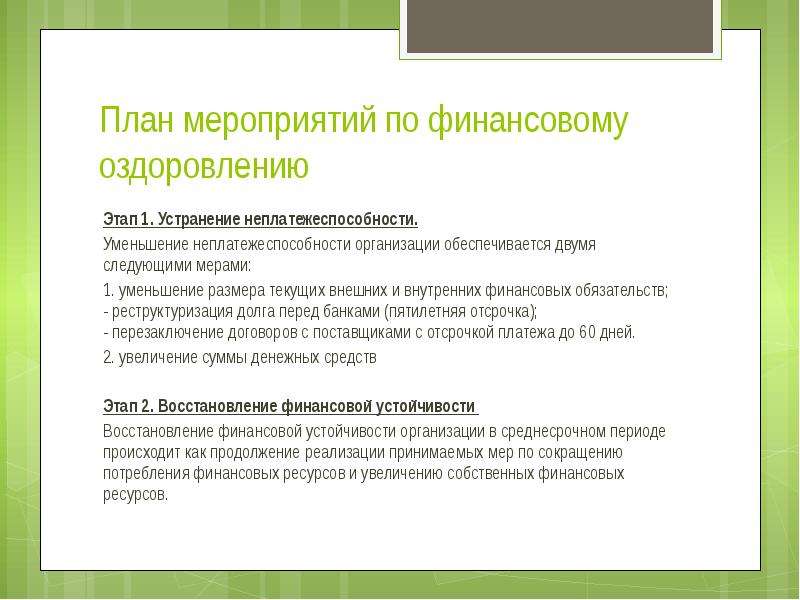 План мероприятий по финансовому оздоровлению

Этап 1. Устранение неплатежеспособности.

Уменьшение неплатежеспособности организации обеспечивается двумя следующими мерами:

1. уменьшение размера текущих внешних и внутренних финансовых обязательств;
- реструктуризация долга перед банками (пятилетняя отсрочка);
- перезаключение договоров с поставщиками с отсрочкой платежа до 60 дней.

2. увеличение суммы денежных средств

Этап 2. Восстановление финансовой устойчивости

Восстановление финансовой устойчивости организации в среднесрочном периоде происходит как продолжение реализации принимаемых мер по сокращению потребления финансовых ресурсов и увеличению собственных финансовых ресурсов.